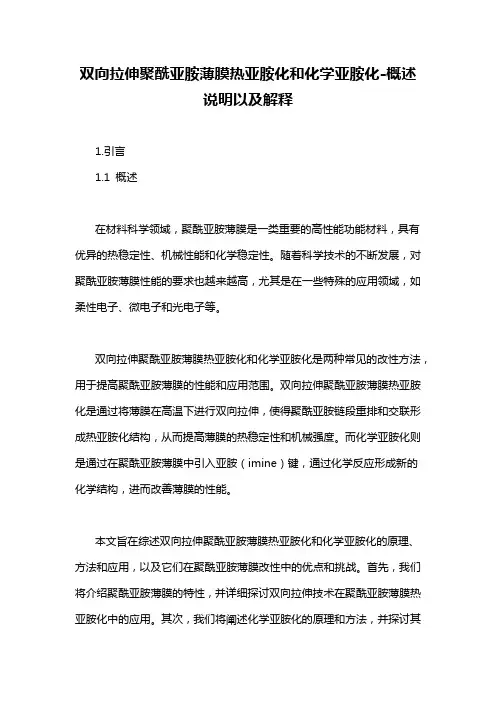 双向拉伸聚酰亚胺薄膜热亚胺化和化学亚胺化-概述说明以及解释

1.引言

1.1 概述

在材料科学领域，聚酰亚胺薄膜是一类重要的高性能功能材料，具有优异的热稳定性、机械性能和化学稳定性。随着科学技术的不断发展，对聚酰亚胺薄膜性能的要求也越来越高，尤其是在一些特殊的应用领域，如柔性电子、微电子和光电子等。

双向拉伸聚酰亚胺薄膜热亚胺化和化学亚胺化是两种常见的改性方法，用于提高聚酰亚胺薄膜的性能和应用范围。双向拉伸聚酰亚胺薄膜热亚胺化是通过将薄膜在高温下进行双向拉伸，使得聚酰亚胺链段重排和交联形成热亚胺化结构，从而提高薄膜的热稳定性和机械强度。而化学亚胺化则是通过在聚酰亚胺薄膜中引入亚胺（imine）键，通过化学反应形成新的化学结构，进而改善薄膜的性能。

本文旨在综述双向拉伸聚酰亚胺薄膜热亚胺化和化学亚胺化的原理、方法和应用，以及它们在聚酰亚胺薄膜改性中的优点和挑战。首先，我们将介绍聚酰亚胺薄膜的特性，并详细探讨双向拉伸技术在聚酰亚胺薄膜热亚胺化中的应用。其次，我们将阐述化学亚胺化的原理和方法，并探讨其